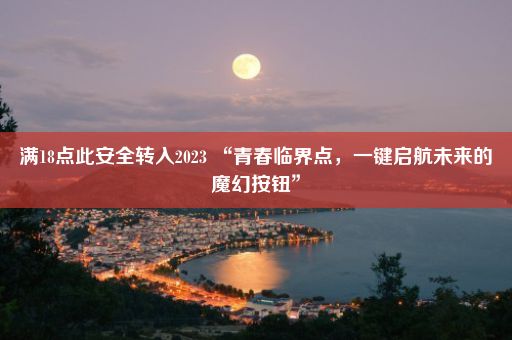 满18点此安全转入2023 “青春临界点，一键启航未来的魔幻按钮”